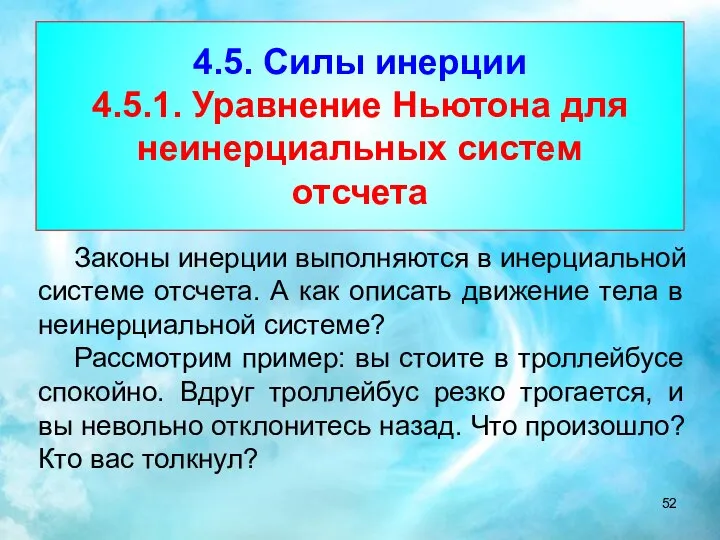 4.5. Силы инерции
4.5.1. Уравнение Ньютона для неинерциальных систем отсчета

Законы инерции выполняются в инерциальной системе отсчета. А как описать движение тела в неинерциальной системе?

Рассмотрим пример: вы стоите в троллейбусе спокойно. Вдруг троллейбус резко трогается, и вы невольно отклонитесь назад. Что произошло? Кто вас толкнул?

52